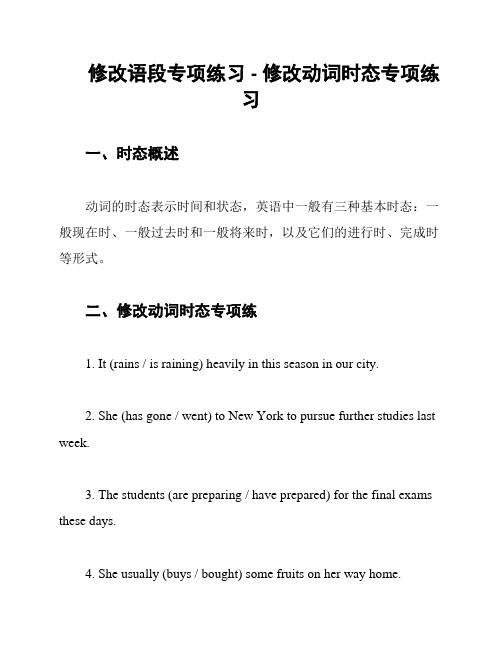 修改语段专项练习 - 修改动词时态专项练习

一、时态概述

动词的时态表示时间和状态，英语中一般有三种基本时态：一般现在时、一般过去时和一般将来时，以及它们的进行时、完成时等形式。

二、修改动词时态专项练

1. It (rains / is raining) heavily in this season in our city.

2. She (has gone / went) to New York to pursue further studies last week.

3. The students (are preparing / have prepared) for the final exams these days.

4. She usually (buys / bought) some fruits on her way home.